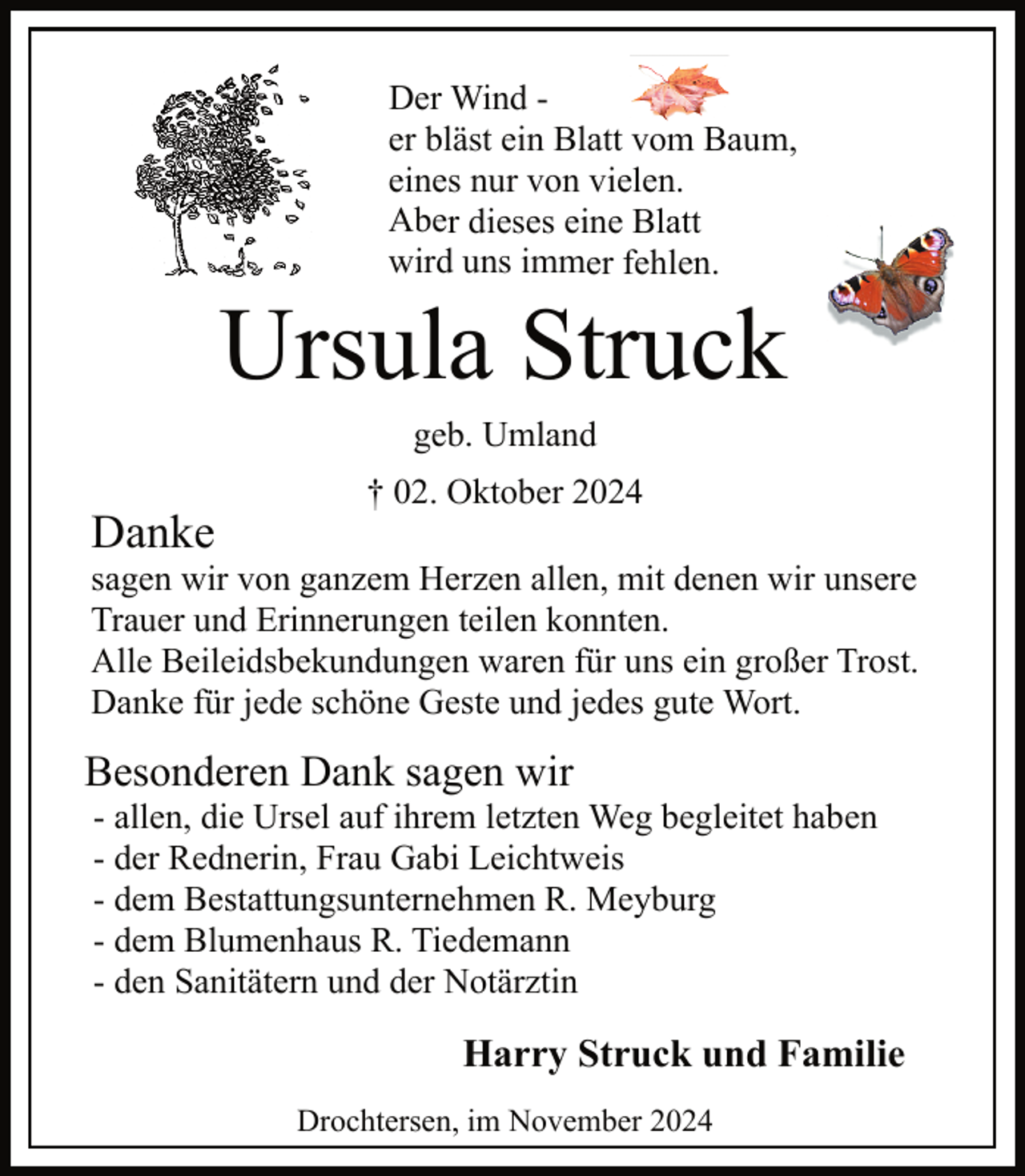 Der Wind -
er bläst ein Blatt vom Baum,
eines nur von vielen.
Aber dieses eine Blatt
wird uns immer fehlen.

Ursula Struck

geb. Umland

† 02. Oktober 2024

Danke
sagen wir von ganzem Herzen allen, mit denen wir unsere Trauer und Erinnerungen teilen konnten.
Alle Beileidsbekundungen waren für uns ein großer Trost.
Danke für jede schöne Geste und jedes gute Wort.

Besonderen Dank sagen wir
- allen, die Ursel auf ihrem letzten Weg begleitet haben
- der Rednerin, Frau Gabi Leichtweis
- dem Bestattungsunternehmen R. Meyburg
- dem Blumenhaus R. Tiedemann
- den Sanitätern und der Notärztin

Harry Struck und Familie

Drochtersen, im November 2024